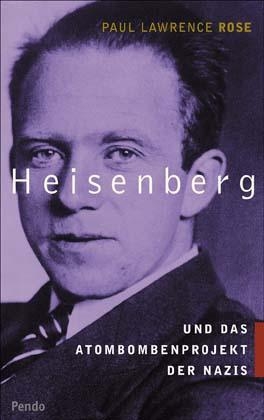 PAUL LAWRENCE ROSE

Heisenberg

UND DAS ATOMBOMBENPROJEKT DER NAZIS

Pendo